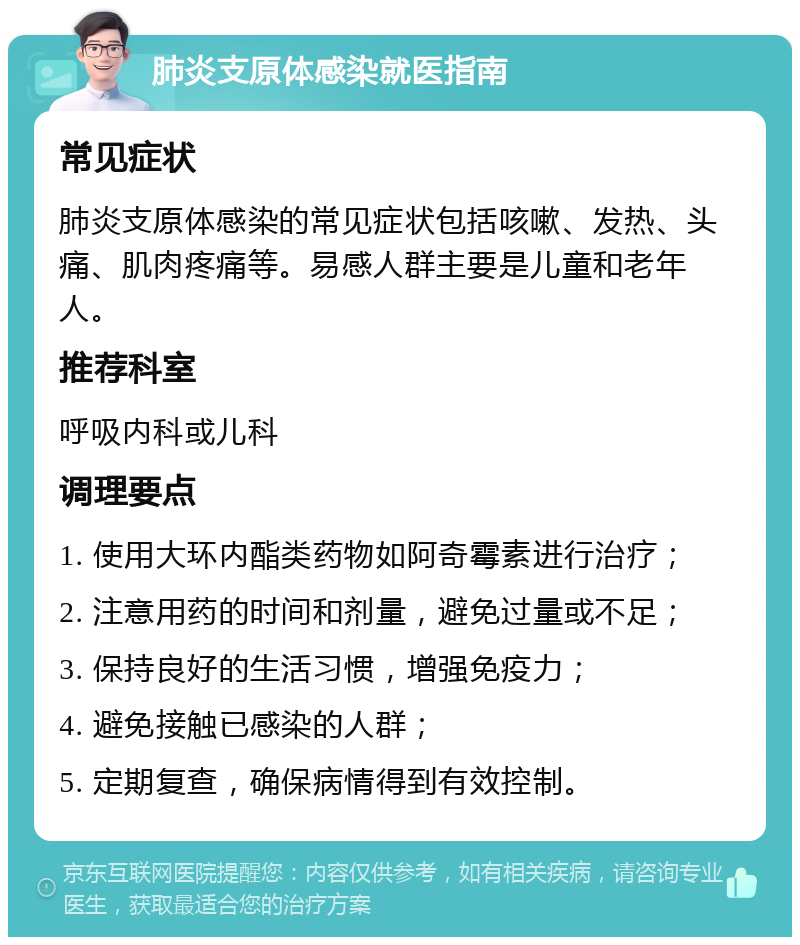 肺炎支原体感染就医指南

常见症状

肺炎支原体感染的常见症状包括咳嗽、发热、头痛、肌肉疼痛等。易感人群主要是儿童和老年人。

推荐科室

呼吸内科或儿科

调理要点

1. 使用大环内酯类药物如阿奇霉素进行治疗；

2. 注意用药的时间和剂量，避免过量或不足；

3. 保持良好的生活习惯，增强免疫力；

4. 避免接触已感染的人群；

5. 定期复查，确保病情得到有效控制。

京东互联网医院提醒您：内容仅供参考，如有相关疾病，请咨询专业医生，获取最适合您的治疗方案